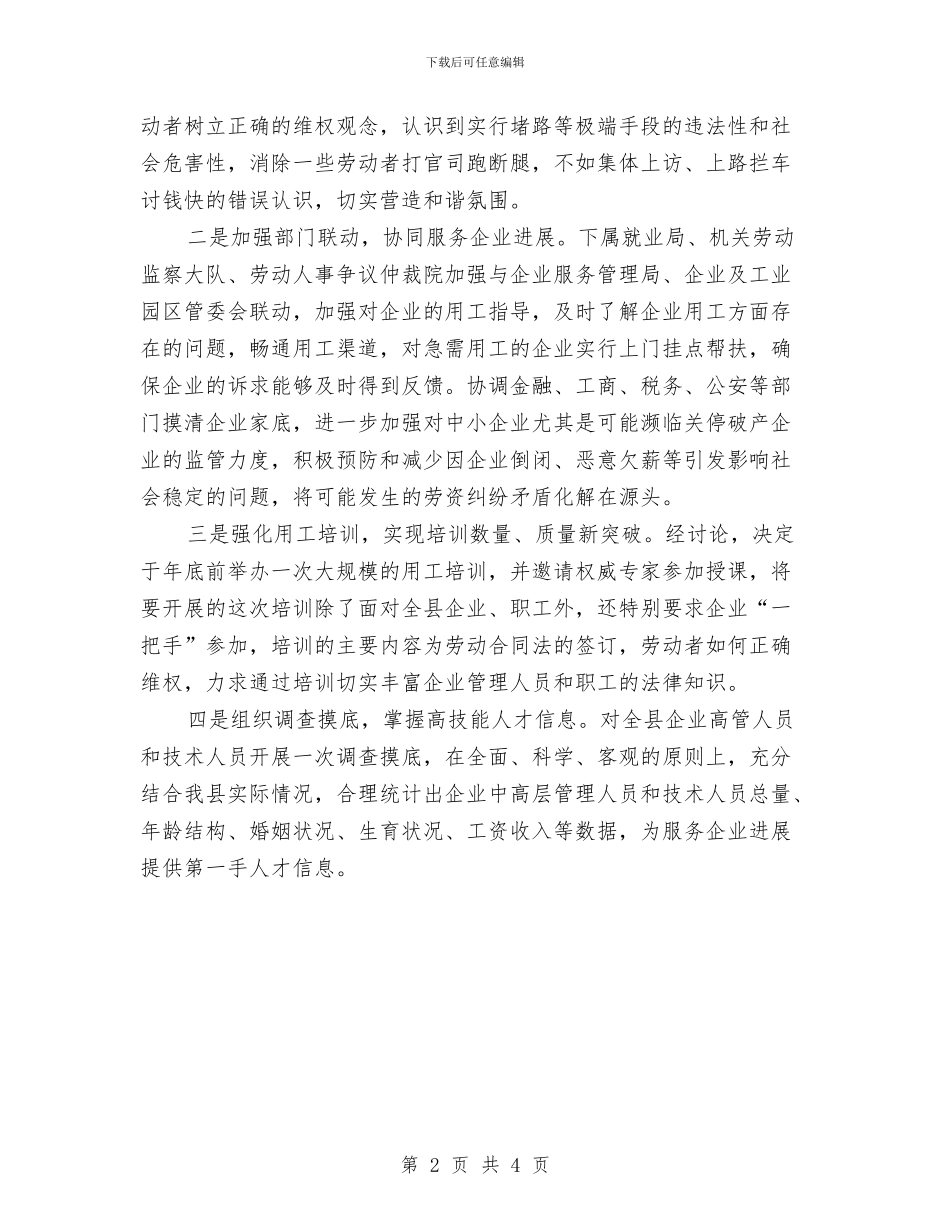 下载后可任意编辑

动者树立正确的维权观念，认识到实行堵路等极端手段的违法性和社会危害性，消除一些劳动者打官司跑断腿，不如集体上访、上路拦车讨钱快的错误认识，切实营造和谐氛围。

二是加强部门联动，协同服务企业进展。下属就业局、机关劳动监察大队、劳动人事争议仲裁院加强与企业服务管理局、企业及工业园区管委会联动，加强对企业的用工指导，及时了解企业用工方面存在的问题，畅通用工渠道，对急需用工的企业实行上门挂点帮扶，确保企业的诉求能够及时得到反馈。协调金融、工商、税务、公安等部门摸清企业家底，进一步加强对中小企业尤其是可能濒临关停破产企业的监管力度，积极预防和减少因企业倒闭、恶意欠薪等引发影响社会稳定的问题，将可能发生的劳资纠纷矛盾化解在源头。

三是强化用工培训，实现培训数量、质量新突破。经讨论，决定于年底前举办一次大规模的用工培训，并邀请权威专家参加授课，将要开展的这次培训除了面对全县企业、职工外，还特别要求企业“一把手”参加，培训的主要内容为劳动合同法的签订，劳动者如何正确维权，力求通过培训切实丰富企业管理人员和职工的法律知识。

四是组织调查摸底，掌握高技能人才信息。对全县企业高管人员和技术人员开展一次调查摸底，在全面、科学、客观的原则上，充分结合我县实际情况，合理统计出企业中高层管理人员和技术人员总量、年龄结构、婚姻状况、生育状况、工资收入等数据，为服务企业进展提供第一手人才信息。

第 2 页 共 4 页